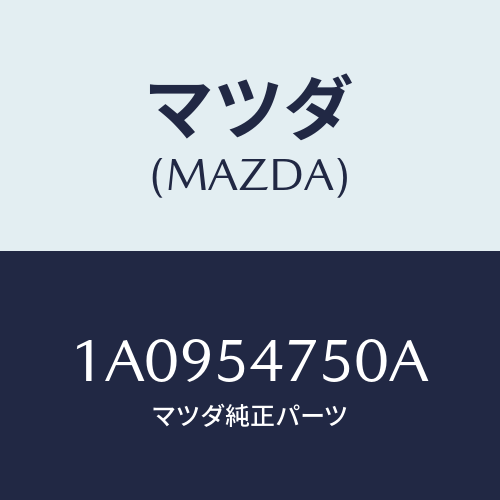 マツダ
(MAZDA)

1A0954750A
マツダ純正パーツ